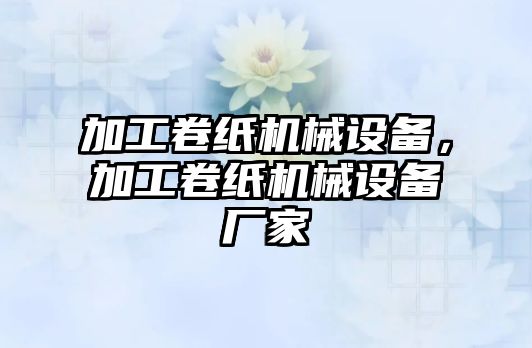 加工卷纸机械设备，加工卷纸机械设备厂家